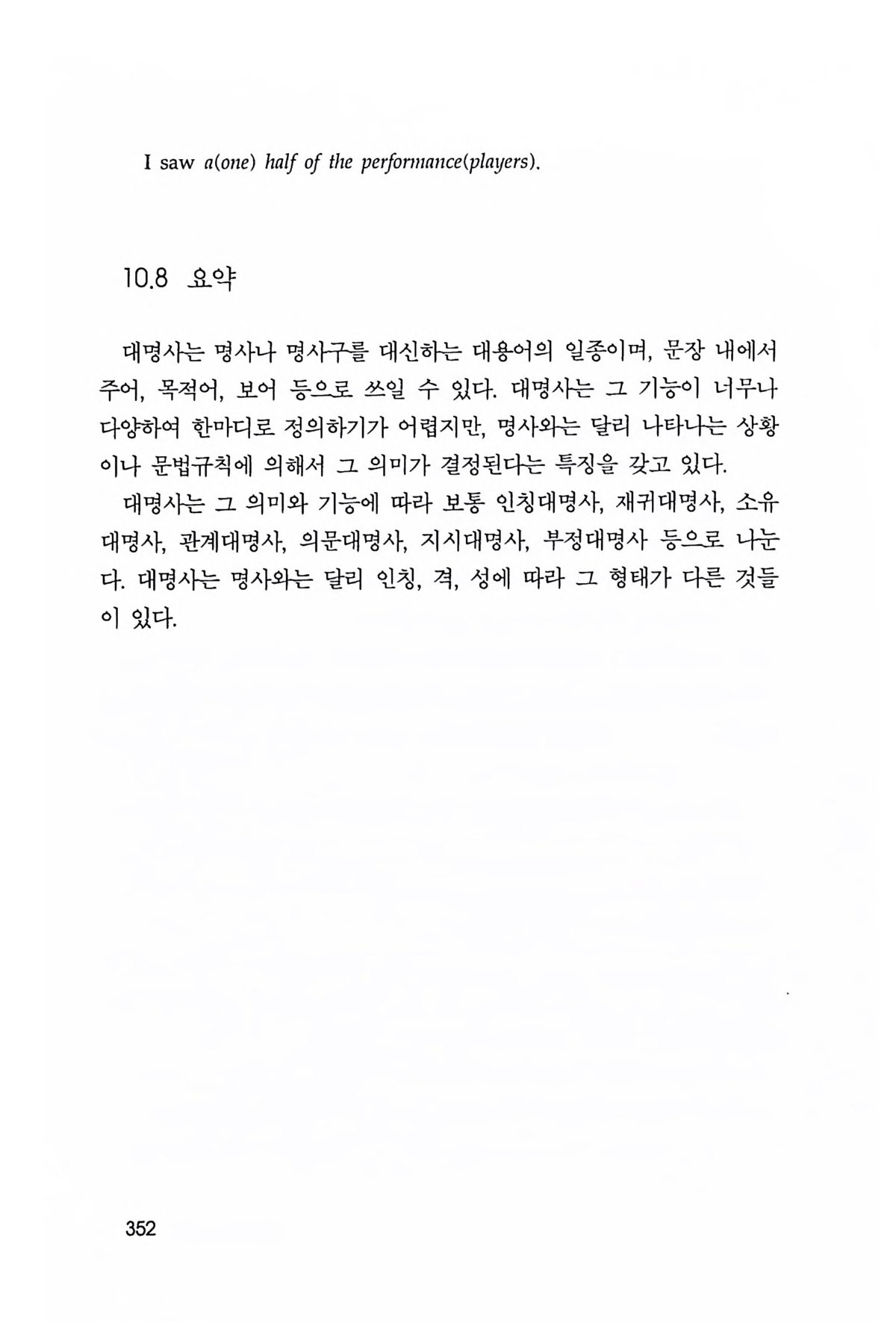 I saw a(one) half of the performance(players).

10.8 요약

대명사는 명사나 명사구를 대신하는 대용어의 일종이며, 문장 내에서 주어, 목적어, 보어 등으로 쓰일 수 있다. 대명사는 그 기능이 너무나 다양하여 한마디로 정의하기가 어렵지만, 명사와는 달리 나타나는 상황이나 문법규칙에 의해서 그 의미가 결정된다는 특징을 갖고 있다.

대명사는 그 의미와 기능에 따라 보통 인칭대명사, 재귀대명사, 소유대명사, 관계대명사, 의문대명사, 지시대명사, 부정대명사 등으로 나눈다. 대명사는 명사와는 달리 인칭, 격, 성에 따라 그 형태가 다른 것들이 있다.

352